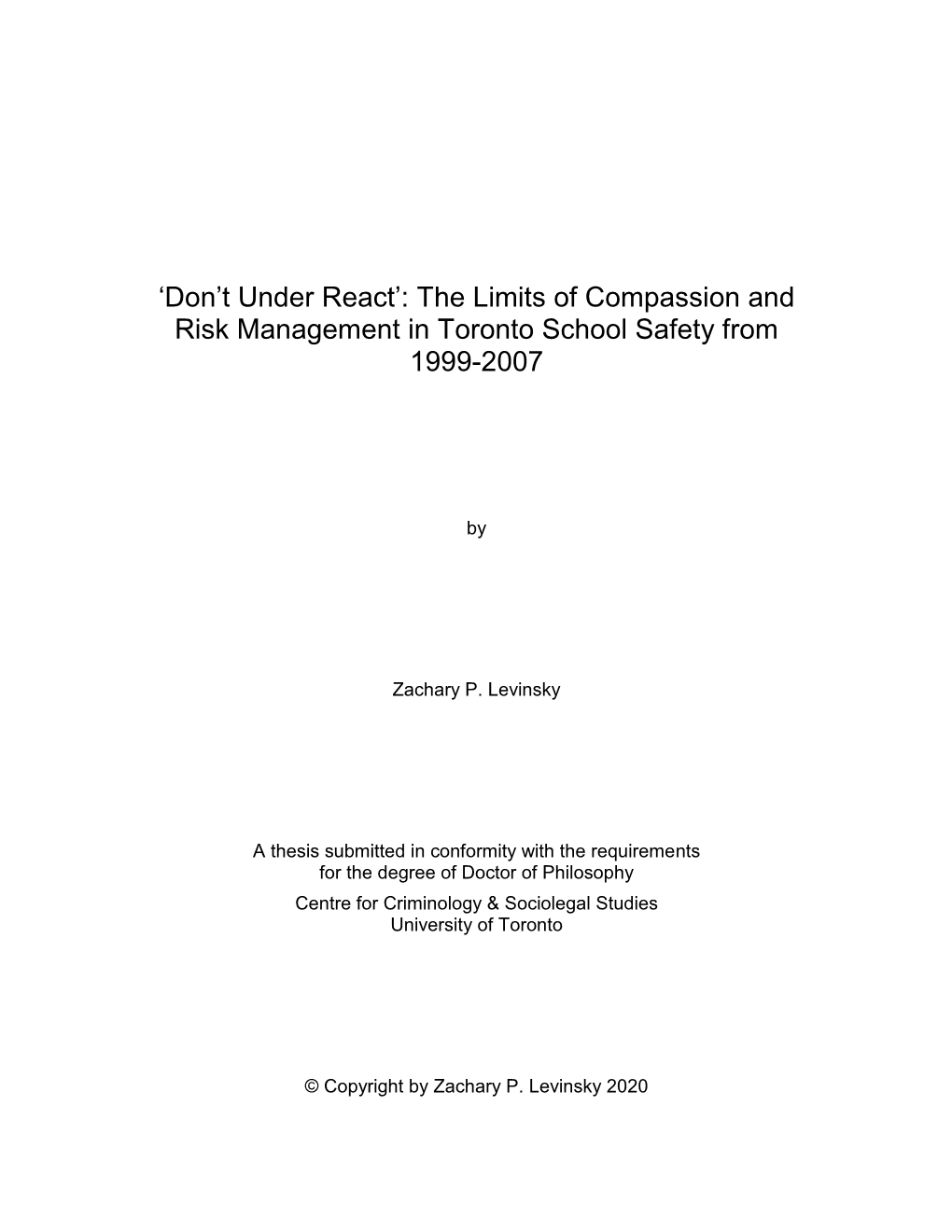 ‘Don’t Under React’: The Limits of Compassion and Risk Management in Toronto School Safety from 1999-2007

by

Zachary P. Levinsky

A thesis submitted in conformity with the requirements for the degree of Doctor of Philosophy
Centre for Criminology & Sociolegal Studies
University of Toronto

© Copyright by Zachary P. Levinsky 2020